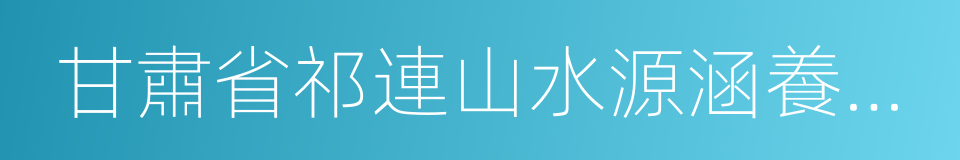 甘肅省祁連山水源涵養...